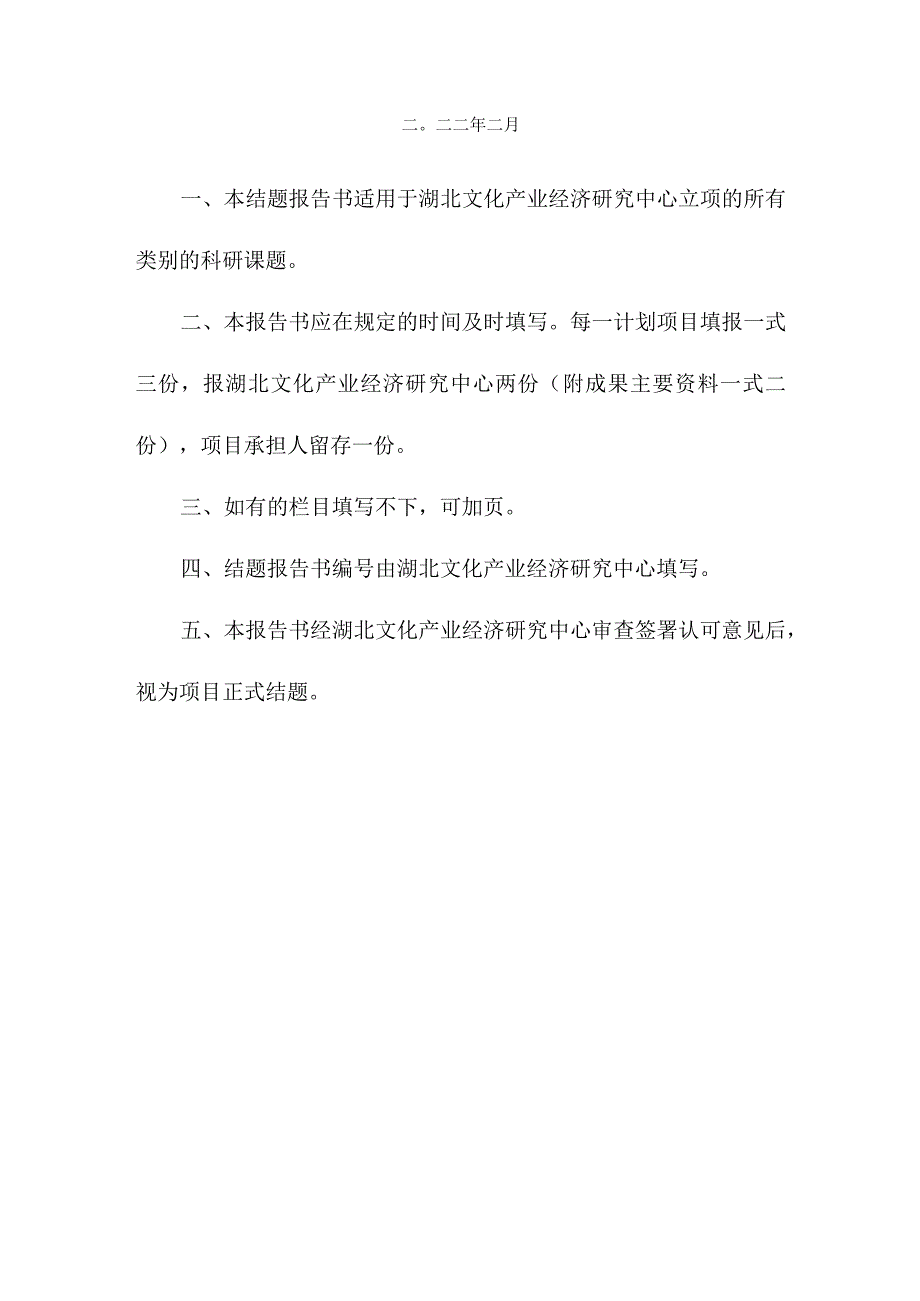 二。二二年二月

一、本结题报告书适用于湖北文化产业经济研究中心立项的所有类别的科研课题。

二、本报告书应在规定的时间及时填写。每一计划项目填报一式三份，报湖北文化产业经济研究中心两份（附成果主要资料一式二份），项目承担人留存一份。

三、如有的栏目填写不下，可加页。

四、结题报告书编号由湖北文化产业经济研究中心填写。

五、本报告书经湖北文化产业经济研究中心审查签署认可意见后，视为项目正式结题。